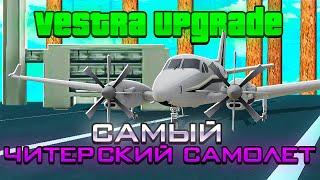 VESTRA UPGRADE

САМЫЙ
ЧИТЕРСКИЙ САМОЛЕТ